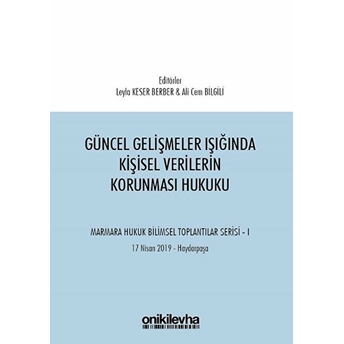 Editörler
Leyla KESER BERBER & Ali Cem BİLGİLİ

GÜNCEL GELİŞMELER IŞIĞINDA KİŞİSEL VERİLERİN KORUNMASI HUKUKU

MARMARA HUKUK BİLİMSEL TOPLANTILAR SERİSİ - I
17 Nisan 2019 - Haydarpaşa

onikilevha